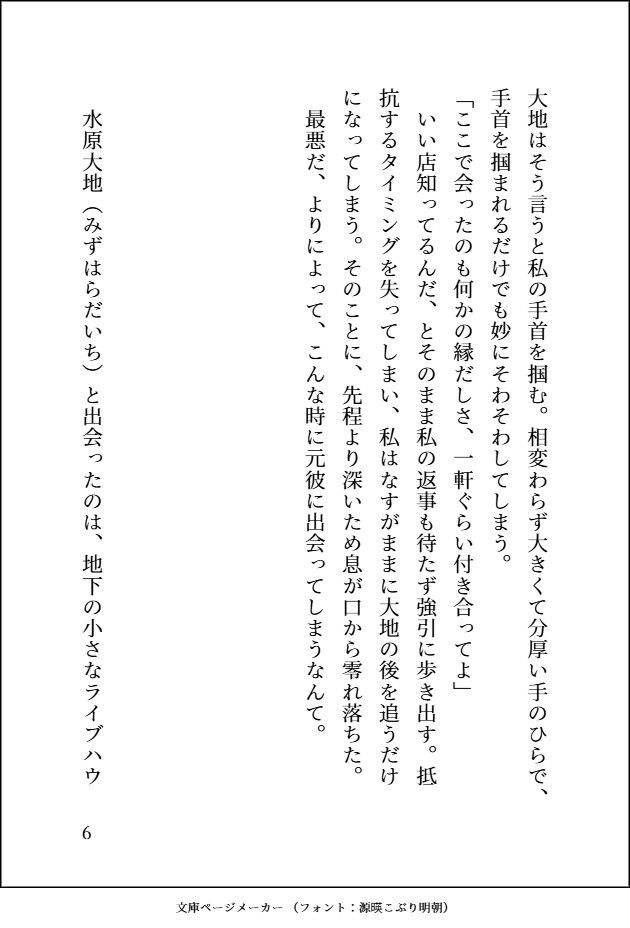 大地はそう言うと私の手首を掴む。相変わらず大きくて分厚い手のひらで、手首を掴まれるだけでも妙にそわそわしてしまう。

「ここで会ったのも何かの縁だしさ、一軒ぐらい付き合ってよ」

いい店知ってるんだ、とそのまま私の返事も待たず強引に歩き出す。抵抗するタイミングを失ってしまい、私はなすがままに大地の後を追うだけになってしまう。そのことに、先程より深いため息が口から零れ落ちた。

最悪だ、よりによって、こんな時に元彼に出会ってしまうなんて。

水原大地（みずはらだいち）と出会ったのは、地下の小さなライブハウ

6

文庫ページメーカー（フォント：源暎こぶり明朝）